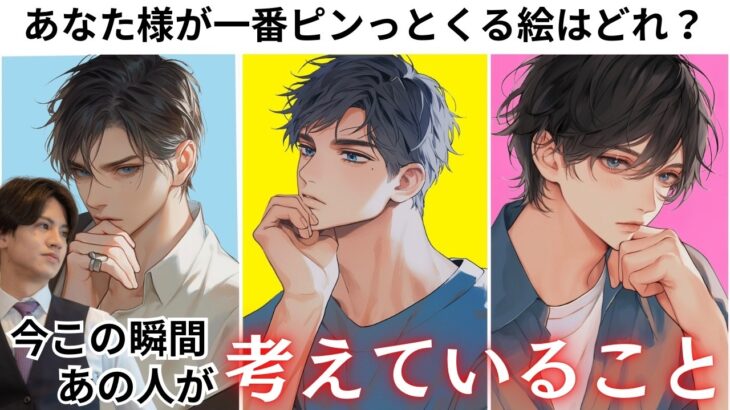 あなた様が一番ピンっとくる絵はどれ？

今この瞬間
あの人が

考えていること